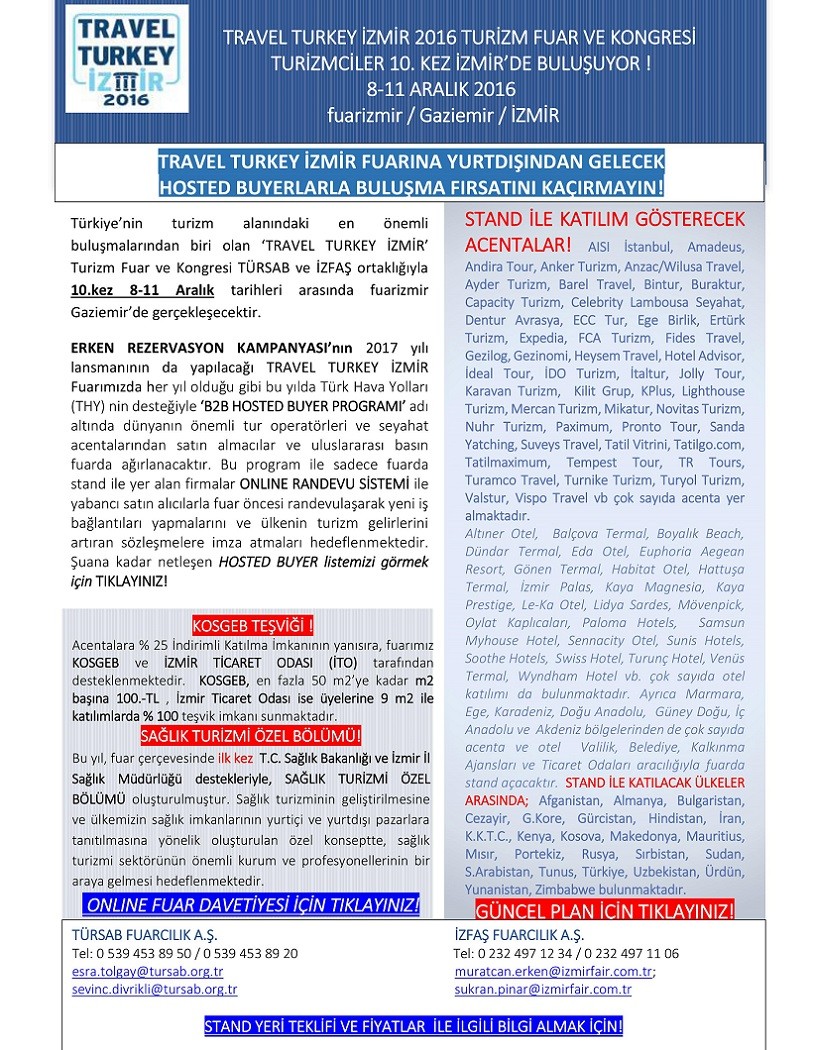 TRAVEL TURKEY İZMİR 2016

TRAVEL TURKEY İZMİR 2016 TURİZM FUAR VE KONGRESİ
TURİZMCİLER 10. KEZ İZMİR'DE BULUŞUYOR !
8-11 ARALIK 2016
fuarizmir / Gaziemir / İZMİR

TRAVEL TURKEY İZMİR FUARINA YURTDIŞINDAN GELECEK HOSTED BUYERLARLA BULUŞMA FIRSATINI KAÇIRMAYIN!

Türkiye'nin turizm alanındaki en önemli buluşmalarından biri olan 'TRAVEL TURKEY İZMİR' Turizm Fuar ve Kongresi TÜRSAB ve İZFAŞ ortaklığıyla 10.kez 8-11 Aralık tarihleri arasında fuarizmir Gaziemir'de gerçekleşecektir.

ERKEN REZERVASYON KAMPANYASI'nın 2017 yılı lansmanının da yapılacağı TRAVEL TURKEY İZMİR Fuarımızda her yıl olduğu gibi bu yılda Türk Hava Yolları (THY) nin desteğiyle 'B2B HOSTED BUYER PROGRAMI' adı altında dünyanın önemli tur operatörleri ve seyahat acentalarından satın almacılar ve uluslararası basın fuarda ağırlanacaktır. Bu program ile sadece fuarda stand ile yer alan firmalar ONLINE RANDEVU SİSTEMİ ile yabancı satın alıcılarla fuar öncesi randevulaşarak yeni iş bağlantıları yapmalarını ve ülkenin turizm gelirlerini artıran sözleşmelere imza atmaları hedeflenmektedir. Şuana kadar netleşen HOSTED BUYER listemizi görmek için TIKLAYINIZ!

KOSGEB TEŞVİĞİ !

Acentalara % 25 İndirimli Katılma İmkanının yanısıra, fuarımız KOSGEB ve İZMİR TİCARET ODASI (İTO) tarafından desteklenmektedir. KOSGEB, en fazla 50 m2'ye kadar m2 başına 100.-TL , İzmir Ticaret Odası ise üyelerine 9 m2 ile katılımlarda % 100 teşvik imkanı sunmaktadır.

SAĞLIK TURİZMİ ÖZEL BÖLÜMÜ!

Bu yıl, fuar çerçevesinde ilk kez T.C. Sağlık Bakanlığı ve İzmir İl Sağlık Müdürlüğü destekleriyle, SAĞLIK TURİZMİ ÖZEL BÖLÜMÜ oluşturulmuştur. Sağlık turizminin geliştirilmesine ve ülkemizin sağlık imkanlarının yurtiçi ve yurtdışı pazarlara tanıtılmasına yönelik oluşturulan özel konseptte, sağlık turizmi sektörünün önemli kurum ve profesyonellerinin bir araya gelmesi hedeflenmektedir.

ONLINE FUAR DAVETİYESİ İÇİN TIKLAYINIZ!

STAND İLE KATILIM GÖSTERECEK ACENTALAR! AISI İstanbul, Amadeus, Andira Tour, Anker Turizm, Anzac/Wilusa Travel, Ayder Turizm, Barel Travel, Bintur, Buraktur, Capacity Turizm, Celebrity Lambousa Seyahat, Dentur Avrasya, ECC Tur, Ege Birlik, Ertürk Turizm, Expedia, FCA Turizm, Fides Travel, Gezilog, Gezinomi, Heysem Travel, Hotel Advisor, İdeal Tour, İDO Turizm, İtaltur, Jolly Tour, Karavan Turizm, Kilit Grup, KPlus, Lighthouse Turizm, Mercan Turizm, Mikatur, Novitas Turizm, Nuhr Turizm, Paximum, Pronto Tour, Sanda Yatching, Suveys Travel, Tatil Vitrini, Tatilgo.com, Tatilmaximum, Tempest Tour, TR Tours, Turamco Travel, Turnike Turizm, Turyol Turizm, Valstur, Vispo Travel vb çok sayıda acenta yer almaktadır.

Altıner Otel, Balçova Termal, Boyalık Beach, Dündar Termal, Eda Otel, Euphoria Aegean Resort, Gönen Termal, Habitat Otel, Hattuşa Termal, İzmir Palas, Kaya Magnesia, Kaya Prestige, Le-Ka Otel, Lidya Sardes, Mövenpick, Oylat Kaplıcaları, Paloma Hotels, Samsun Myhouse Hotel, Sennacity Otel, Sunis Hotels, Soothe Hotels, Swiss Hotel, Turunç Hotel, Venüs Termal, Wyndham Hotel vb. çok sayıda otel katılımı da bulunmaktadır. Ayrıca Marmara, Ege, Karadeniz, Doğu Anadolu, Güney Doğu, İç Anadolu ve Akdeniz bölgelerinden de çok sayıda acenta ve otel Valilik, Belediye, Kalkınma Ajansları ve Ticaret Odaları aracılığıyla fuarda stand açacaktır. STAND İLE KATILACAK ÜLKELER ARASINDA; Afganistan, Almanya, Bulgaristan, Cezayir, G.Kore, Gürcistan, Hindistan, İran, K.K.T.C., Kenya, Kosova, Makedonya, Mauritius, Mısır, Portekiz, Rusya, Sırbistan, Sudan, S.Arabistan, Tunus, Türkiye, Uzbekistan, Ürdün, Yunanistan, Zimbabwe bulunmaktadır.

GÜNCEL PLAN İÇİN TIKLAYINIZ!

TÜRSAB FUARCILIK A.Ş.
Tel: 0 539 453 89 50 / 0 539 453 89 20
esra.tolgay@tursab.org.tr
sevinc.divrikli@tursab.org.tr

İZFAŞ FUARCILIK A.Ş.
Tel: 0 232 497 12 34 / 0 232 497 11 06
muratcan.erken@izmirfair.com.tr;
sukran.pinar@izmirfair.com.tr

STAND YERİ TEKLİFİ VE FİYATLAR İLE İLGİLİ BİLGİ ALMAK İÇİN!